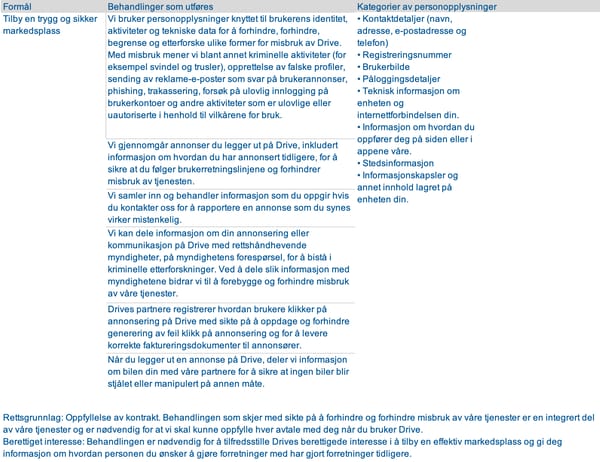 | Formål | Behandlinger som utføres | Kategorier av personopplysninger |
|---|---|---|
| Tilby en trygg og sikker markedsplass | Vi bruker personopplysninger knyttet til brukerens identitet, aktiviteter og tekniske data for å forhindre, forhindre, begrense og etterforske ulike former for misbruk av Drive. Med misbruk mener vi blant annet kriminelle aktiviteter (for eksempel svindel og trusler), opprettelse av falske profiler, sending av reklame-e-poster som svar på brukerannonser, phishing, trakassering, forsøk på ulovlig innlogging på brukerkontoer og andre aktiviteter som er ulovlige eller uautoriserte i henhold til vilkårene for bruk. | • Kontaktdetaljer (navn, adresse, e-postadresse og telefon) • Registreringsnummer • Brukerbilde • Påloggingsdetaljer • Teknisk informasjon om enheten og internettforbindelsen din. • Informasjon om hvordan du oppfører deg på siden eller i appene våre. • Stedsinformasjon • Informasjonskapsler og annet innhold lagret på enheten din. |
| | Vi gjennomgår annonser du legger ut på Drive, inkludert informasjon om hvordan du har annonsert tidligere, for å sikre at du følger brukerretningslinjene og forhindrer misbruk av tjenesten. | |
| | Vi samler inn og behandler informasjon som du oppgir hvis du kontakter oss for å rapportere en annonse som du synes virker mistenkelig. | |
| | Vi kan dele informasjon om din annonsering eller kommunikasjon på Drive med rettshåndhevende myndigheter, på myndighetens forespørsel, for å bistå i kriminelle etterforskninger. Ved å dele slik informasjon med myndighetene bidrar vi til å forebygge og forhindre misbruk av våre tjenester. | |
| | Drives partnere registrerer hvordan brukere klikker på annonsering på Drive med sikte på å oppdage og forhindre generering av feil klikk på annonsering og for å levere korrekte faktureringsdokumenter til annonsører. | |
| | Når du legger ut en annonse på Drive, deler vi informasjon om bilen din med våre partnere for å sikre at ingen biler blir stjålet eller manipulert på annen måte. | |

Rettsgrunnlag: Oppfyllelse av kontrakt. Behandlingen som skjer med sikte på å forhindre og forhindre misbruk av våre tjenester er en integrert del av våre tjenester og er nødvendig for at vi skal kunne oppfylle hver avtale med deg når du bruker Drive.
Berettiget interesse: Behandlingen er nødvendig for å tilfredsstille Drives berettigede interesse i å tilby en effektiv markedsplass og gi deg informasjon om hvordan personen du ønsker å gjøre forretninger med har gjort forretninger tidligere.